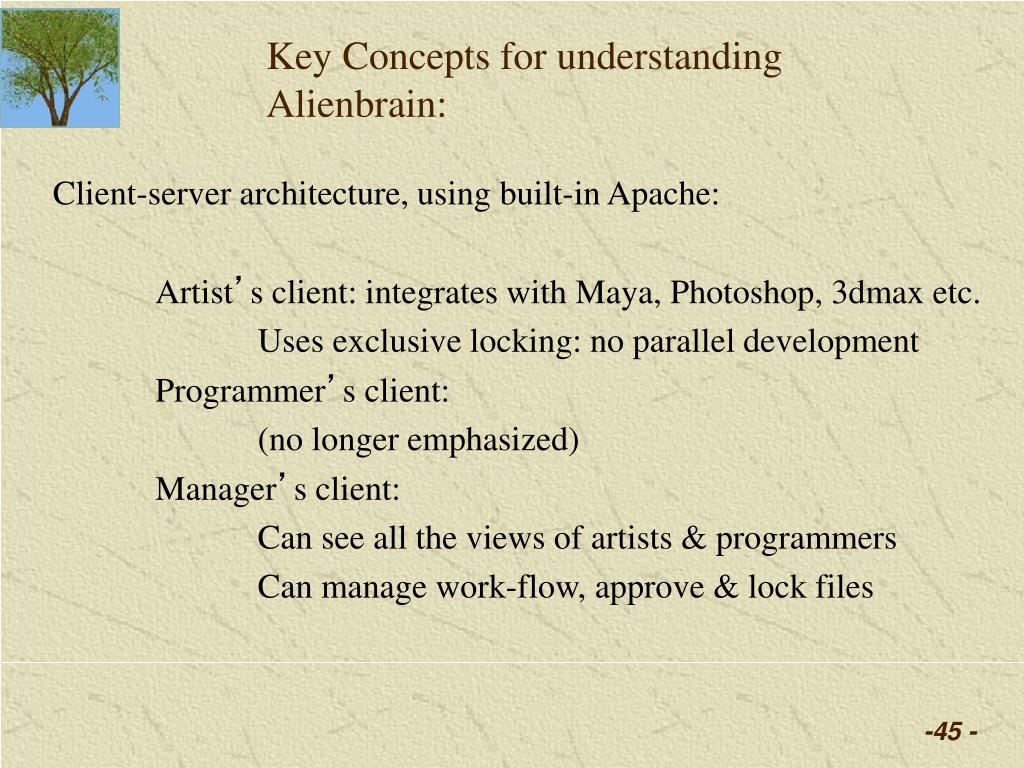 Key Concepts for understanding Alienbrain:

Client-server architecture, using built-in Apache:

Artist’s client: integrates with Maya, Photoshop, 3dmax etc.

Uses exclusive locking: no parallel development

Programmer’s client:

(no longer emphasized)

Manager’s client:

Can see all the views of artists & programmers

Can manage work-flow, approve & lock files

-45 -